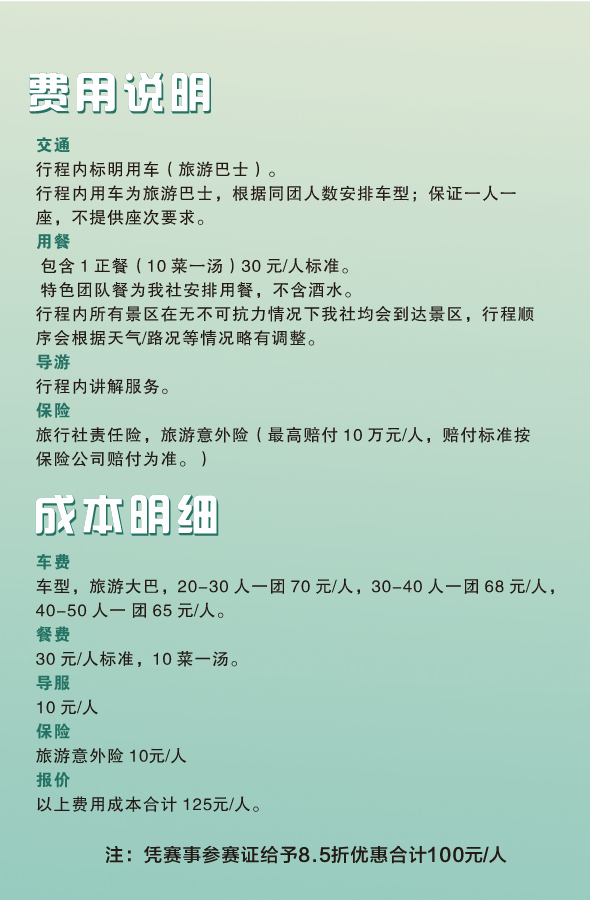 费用说明

交通
行程内标明用车（旅游巴士）。
行程内用车为旅游巴士，根据同团人数安排车型；保证一人一座，不提供座次要求。
用餐
包含 1 正餐（10 菜一汤）30 元/人标准。
特色团队餐为我社安排用餐，不含酒水。
行程内所有景区在无不可抗力情况下我社均会到达景区，行程顺序会根据天气/路况等情况略有调整。
导游
行程内讲解服务。
保险
旅行社责任险，旅游意外险（最高赔付 10 万元/人，赔付标准按保险公司赔付为准。）

成本明细

车费
车型，旅游大巴，20-30 人一团 70 元/人，30-40 人一团 68 元/人，40-50 人一 团 65 元/人。
餐费
30 元/人标准，10 菜一汤。
导服
10 元/人
保险
旅游意外险 10元/人
报价
以上费用成本合计 125元/人。

注：凭赛事参赛证给予8.5折优惠合计100元/人